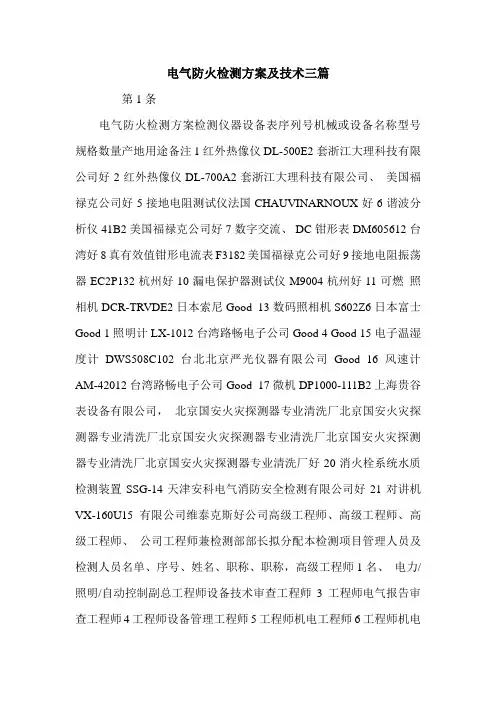 电气防火检测方案及技术三篇

第 1 条

电气防火检测方案检测仪器设备表序列号机械或设备名称型号规格数量产地用途备注 1 红外热像仪 DL-500E2 套浙江大理科技有限公司好 2 红外热像仪 DL-700A2 套浙江大理科技有限公司、 美国福禄克公司好 5 接地电阻测试仪法国 CHAUVINARNOUX 好 6 谐波分析仪 41B2 美国福禄克公司好 7 数字交流、 DC 钳形表 DM605612 台湾好 8 真有效值钳形电流表 F3182 美国福禄克公司好 9 接地电阻振荡器 EC2P132 杭州好 10 漏电保护器测试仪 M9004 杭州好 11 可燃 照相机 DCR-TRVDE2 日本索尼 Good 13 数码照相机 S602Z6 日本富士 Good 1 照明计 LX-1012 台湾路畅电子公司 Good 4 Good 15 电子温湿度计 DWS508C102 台北北京严光仪器有限公司 Good 16 风速计 AM-42012 台湾路畅电子公司 Good 17 微机 DP1000-111B2 上海贵谷表设备有限公司， 北京国安火灾探测器专业清洗厂北京国安火灾探测器专业清洗厂北京国安火灾探测器专业清洗厂北京国安火灾探测器专业清洗厂北京国安火灾探测器专业清洗厂好 20 消火栓系统水质检测装置 SSG-14 天津安科电气消防安全检测有限公司好 21 对讲机 VX-160U15 有限公司维泰克斯好公司高级工程师、高级工程师、高级工程师、 公司工程师兼检测部部长拟分配本检测项目管理人员及检测人员名单、序号、姓名、职称、职称，高级工程师 1 名、 电力/照明/自动控制副总工程师设备技术审查工程师 3 工程师电气报告审查工程师 4 工程师设备管理工程师 5 工程师机电工程师 6 工程师机电